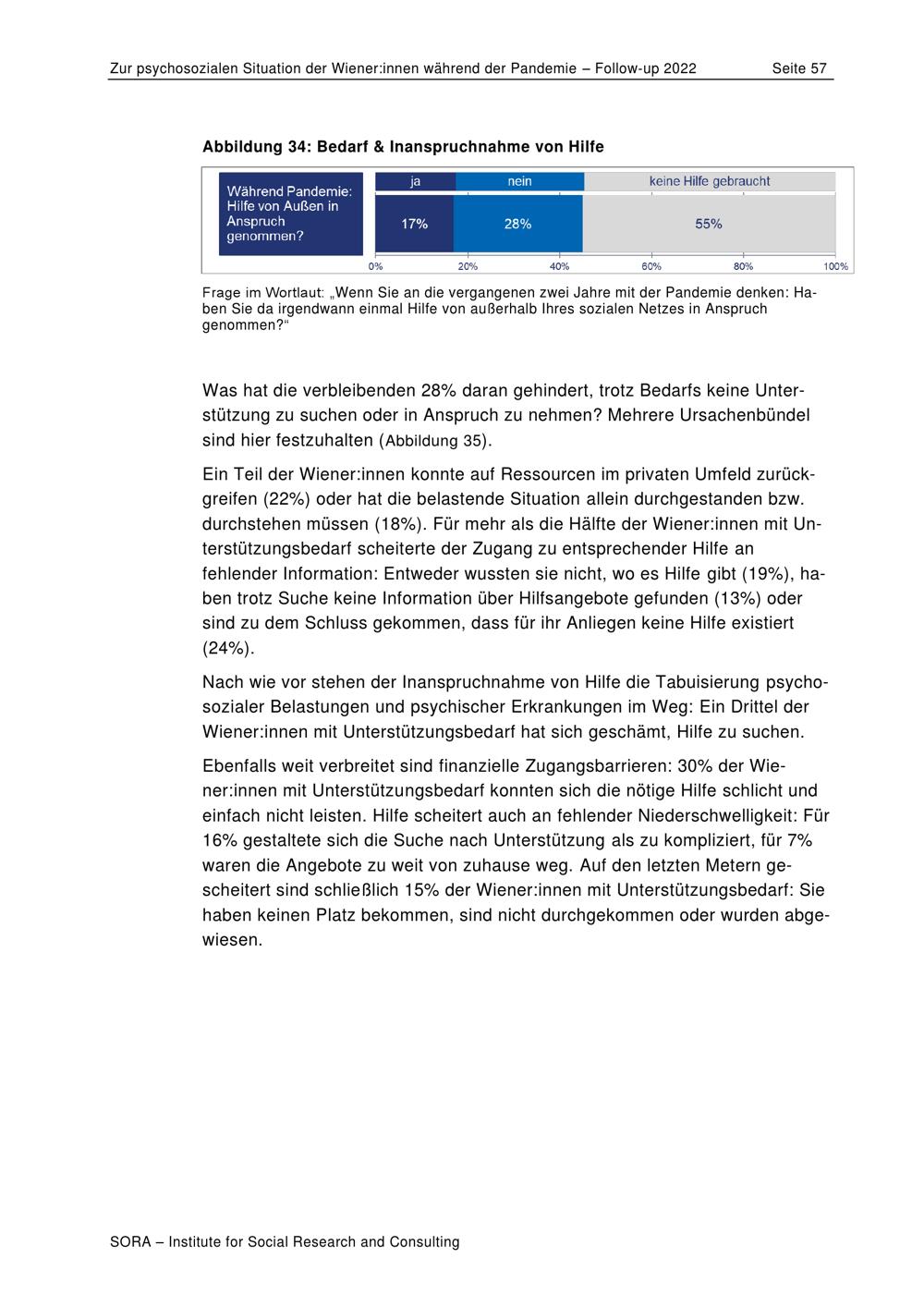 Zur psychosozialen Situation der Wiener:innen während der Pandemie – Follow-up 2022 Seite 57

Abbildung 34: Bedarf & Inanspruchnahme von Hilfe

Während Pandemie: Hilfe von Außen in Anspruch genommen?

ja nein keine Hilfe gebraucht

17% 28% 55%

0% 20% 40% 60% 80% 100%

Frage im Wortlaut: „Wenn Sie an die vergangenen zwei Jahre mit der Pandemie denken: Haben Sie da irgendwann einmal Hilfe von außerhalb Ihres sozialen Netzes in Anspruch genommen?“

Was hat die verbleibenden 28% daran gehindert, trotz Bedarfs keine Unterstützung zu suchen oder in Anspruch zu nehmen? Mehrere Ursachenbündel sind hier festzuhalten (Abbildung 35).

Ein Teil der Wiener:innen konnte auf Ressourcen im privaten Umfeld zurückgreifen (22%) oder hat die belastende Situation allein durchgestanden bzw. durchstehen müssen (18%). Für mehr als die Hälfte der Wiener:innen mit Unterstützungsbedarf scheiterte der Zugang zu entsprechender Hilfe an fehlender Information: Entweder wussten sie nicht, wo es Hilfe gibt (19%), haben trotz Suche keine Information über Hilfsangebote gefunden (13%) oder sind zu dem Schluss gekommen, dass für ihr Anliegen keine Hilfe existiert (24%).

Nach wie vor stehen der Inanspruchnahme von Hilfe die Tabuisierung psychosozialer Belastungen und psychischer Erkrankungen im Weg: Ein Drittel der Wiener:innen mit Unterstützungsbedarf hat sich geschämt, Hilfe zu suchen.

Ebenfalls weit verbreitet sind finanzielle Zugangsbarrieren: 30% der Wiener:innen mit Unterstützungsbedarf konnten sich die nötige Hilfe schlicht und einfach nicht leisten. Hilfe scheitert auch an fehlender Niederschwelligkeit: Für 16% gestaltete sich die Suche nach Unterstützung als zu kompliziert, für 7% waren die Angebote zu weit von zuhause weg. Auf den letzten Metern gescheitert sind schließlich 15% der Wiener:innen mit Unterstützungsbedarf: Sie haben keinen Platz bekommen, sind nicht durchgekommen oder wurden abgewiesen.

SORA – Institute for Social Research and Consulting